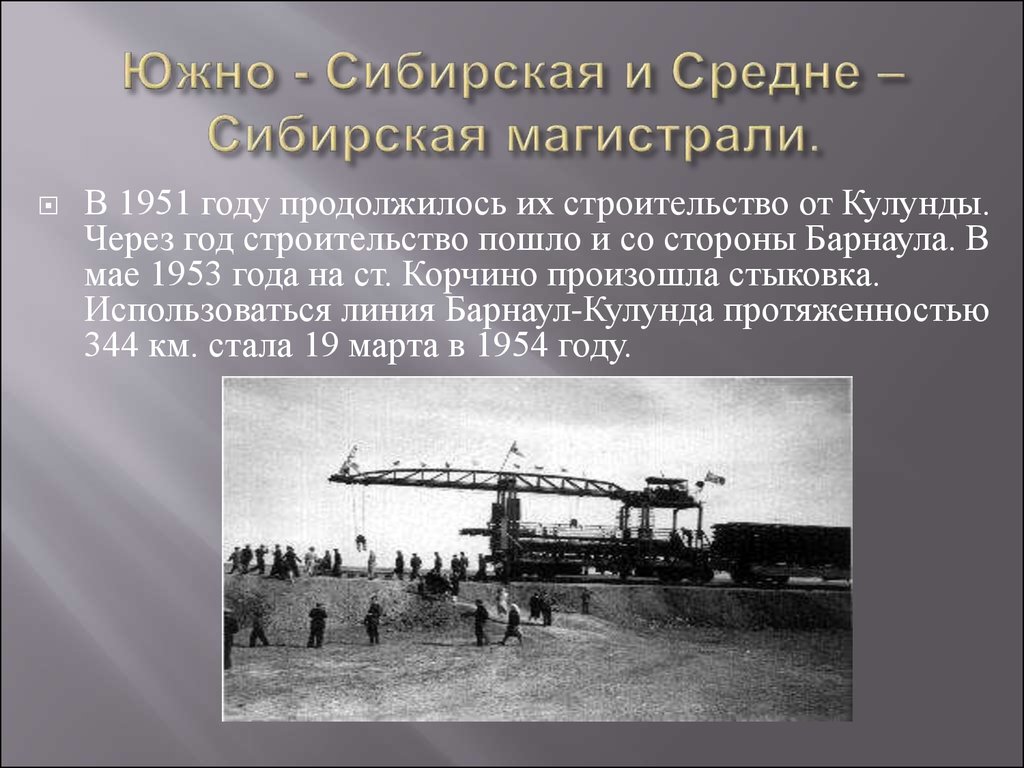 Южно - Сибирская и Средне – Сибирская магистрали.

В 1951 году продолжилось их строительство от Кулунды. Через год строительство пошло и со стороны Барнаула. В мае 1953 года на ст. Корчино произошла стыковка. Использоваться линия Барнаул-Кулунда протяженностью 344 км. стала 19 марта в 1954 году.